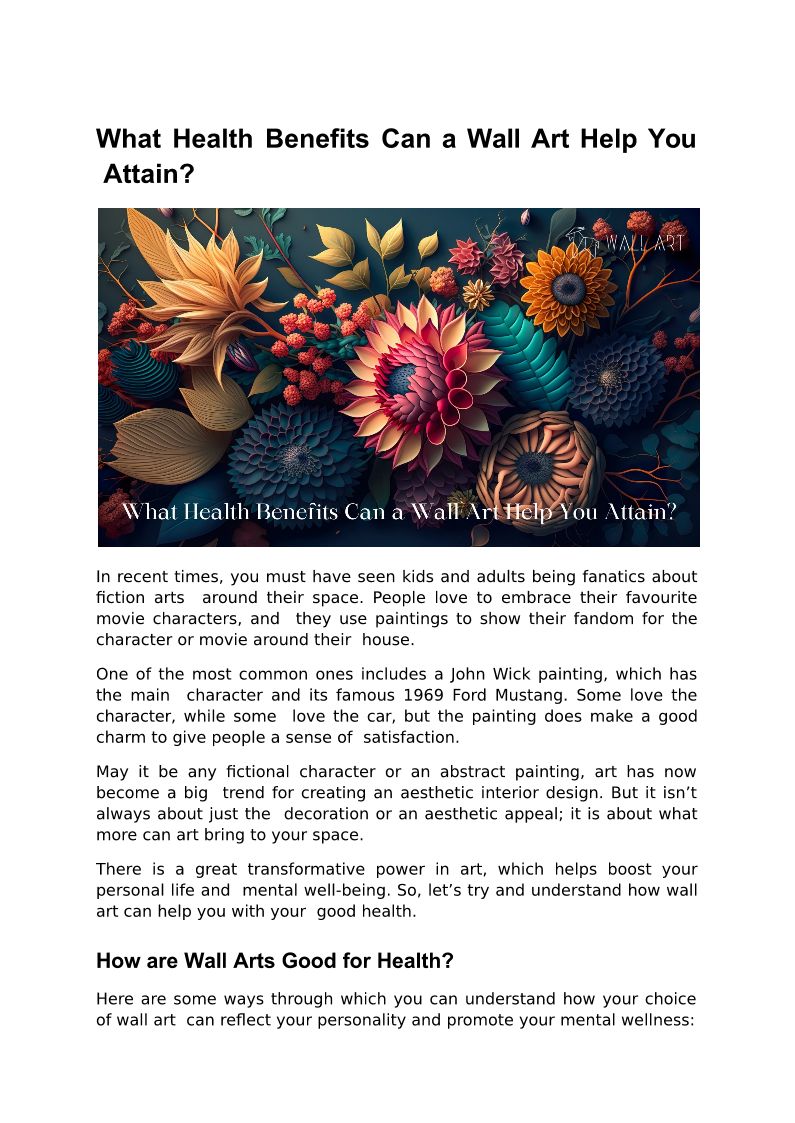 What Health Benefits Can a Wall Art Help You Attain?

WALL ART

What Health Benefits Can a Wall Art Help You Attain?

In recent times, you must have seen kids and adults being fanatics about fiction arts around their space. People love to embrace their favourite movie characters, and they use paintings to show their fandom for the character or movie around their house.

One of the most common ones includes a John Wick painting, which has the main character and its famous 1969 Ford Mustang. Some love the character, while some love the car, but the painting does make a good charm to give people a sense of satisfaction.

May it be any fictional character or an abstract painting, art has now become a big trend for creating an aesthetic interior design. But it isn't always about just the decoration or an aesthetic appeal; it is about what more can art bring to your space.

There is a great transformative power in art, which helps boost your personal life and mental well-being. So, let's try and understand how wall art can help you with your good health.

How are Wall Arts Good for Health?

Here are some ways through which you can understand how your choice of wall art can reflect your personality and promote your mental wellness: